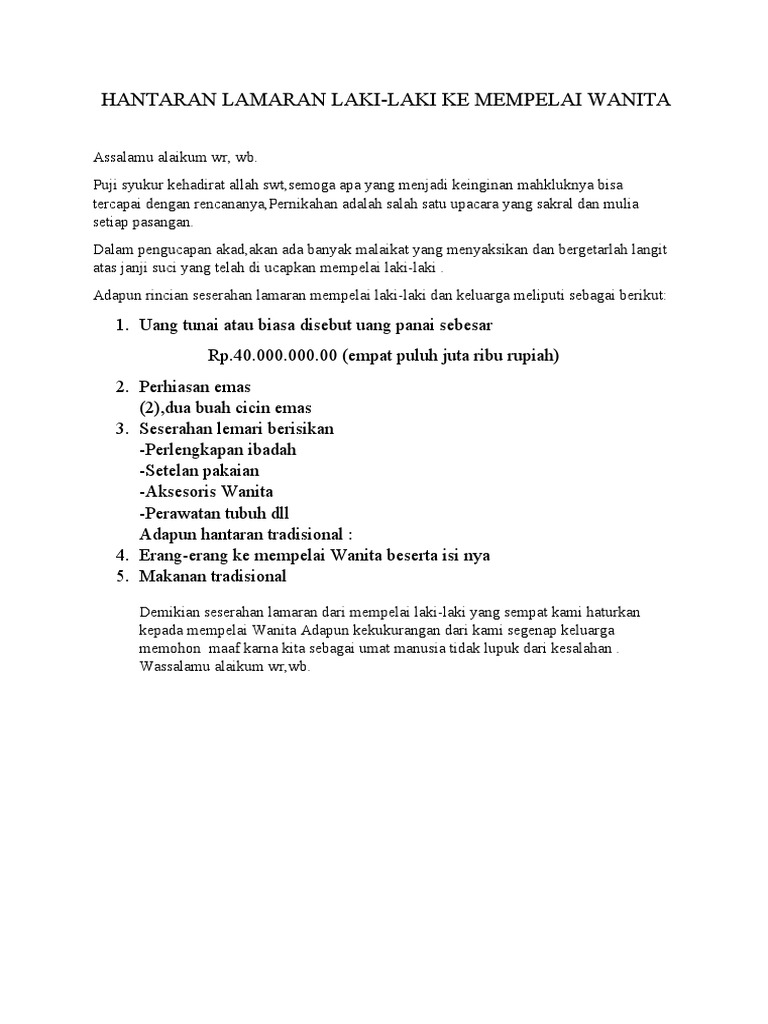 HANTARAN LAMARAN LAKI-LAKI KE MEMPELAI WANITA

Assalamu alaikum wr, wb.

Puji syukur kehadirat allah swt,semoga apa yang menjadi keinginan mahkluknya bisa tercapai dengan rencananya,Pernikahan adalah salah satu upacara yang sakral dan mulia setiap pasangan.

Dalam pengucapan akad,akan ada banyak malaikat yang menyaksikan dan bergetarlah langit atas janji suci yang telah di ucapkan mempelai laki-laki .

Adapun rincian seserahan lamaran mempelai laki-laki dan keluarga meliputi sebagai berikut:

1. Uang tunai atau biasa disebut uang panai sebesar

Rp.40.000.000.00 (empat puluh juta ribu rupiah)

2. Perhiasan emas
(2),dua buah cicin emas
3. Seserahan lemari berisikan
-Perlengkapan ibadah
-Setelan pakaian
-Aksesoris Wanita
-Perawatan tubuh dll
Adapun hantaran tradisional :
4. Erang-erang ke mempelai Wanita beserta isi nya
5. Makanan tradisional

Demikian seserahan lamaran dari mempelai laki-laki yang sempat kami haturkan kepada mempelai Wanita Adapun kekukurangan dari kami segenap keluarga memohon maaf karna kita sebagai umat manusia tidak lupuk dari kesalahan . Wassalamu alaikum wr,wb.